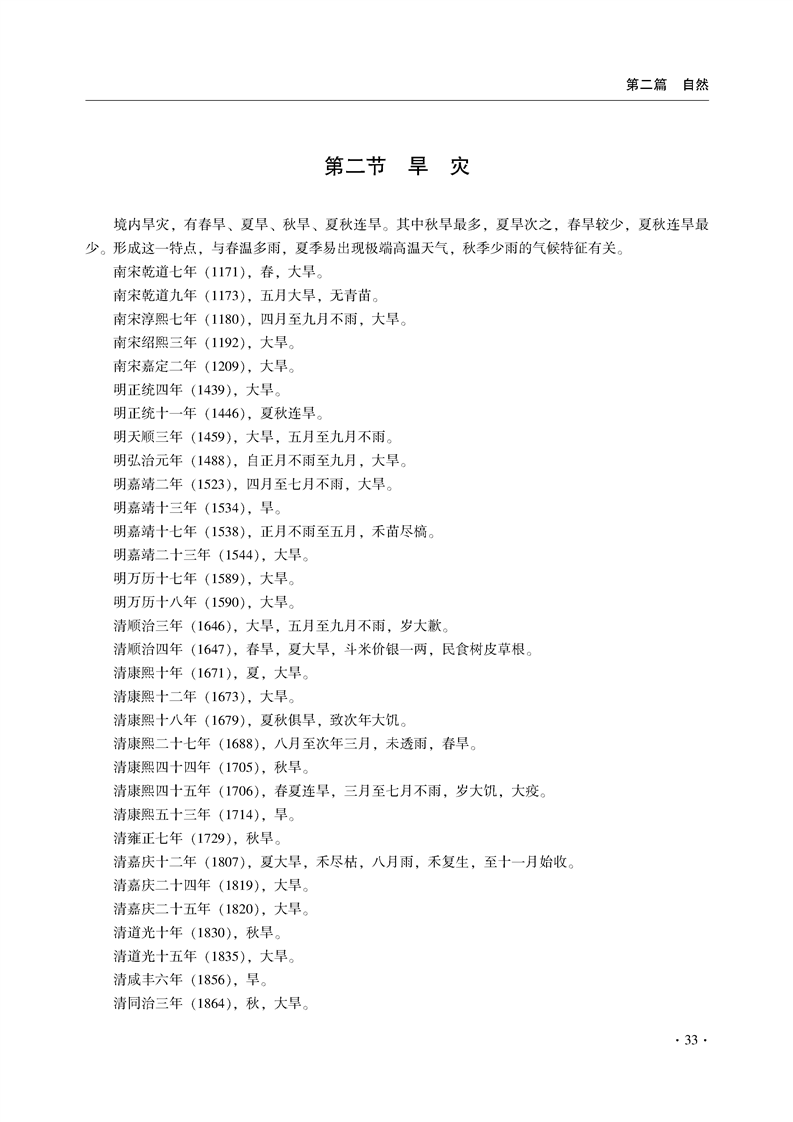 第二篇　自然

第二节　旱　灾

境内旱灾，有春旱、夏旱、秋旱、夏秋连旱。其中秋旱最多，夏旱次之，春旱较少，夏秋连旱最少。形成这一特点，与春温多雨，夏季易出现极端高温天气，秋季少雨的气候特征有关。

南宋乾道七年（1171），春，大旱。

南宋乾道九年（1173），五月大旱，无青苗。

南宋淳熙七年（1180），四月至九月不雨，大旱。

南宋绍熙三年（1192），大旱。

南宋嘉定二年（1209），大旱。

明正统四年（1439），大旱。

明正统十一年（1446），夏秋连旱。

明天顺三年（1459），大旱，五月至九月不雨。

明弘治元年（1488），自正月不雨至九月，大旱。

明嘉靖二年（1523），四月至七月不雨，大旱。

明嘉靖十三年（1534），旱。

明嘉靖十七年（1538），正月不雨至五月，禾苗尽槁。

明嘉靖二十三年（1544），大旱。

明万历十七年（1589），大旱。

明万历十八年（1590），大旱。

清顺治三年（1646），大旱，五月至九月不雨，岁大歉。

清顺治四年（1647），春旱，夏大旱，斗米价银一两，民食树皮草根。

清康熙十年（1671），夏，大旱。

清康熙十二年（1673），大旱。

清康熙十八年（1679），夏秋俱旱，致次年大饥。

清康熙二十七年（1688），八月至次年三月，未透雨，春旱。

清康熙四十四年（1705），秋旱。

清康熙四十五年（1706），春夏连旱，三月至七月不雨，岁大饥，大疫。

清康熙五十三年（1714），旱。

清雍正七年（1729），秋旱。

清嘉庆十二年（1807），夏大旱，禾尽枯，八月雨，禾复生，至十一月始收。

清嘉庆二十四年（1819），大旱。

清嘉庆二十五年（1820），大旱。

清道光十年（1830），秋旱。

清道光十五年（1835），大旱。

清咸丰六年（1856），旱。

清同治三年（1864），秋，大旱。

· 33 ·